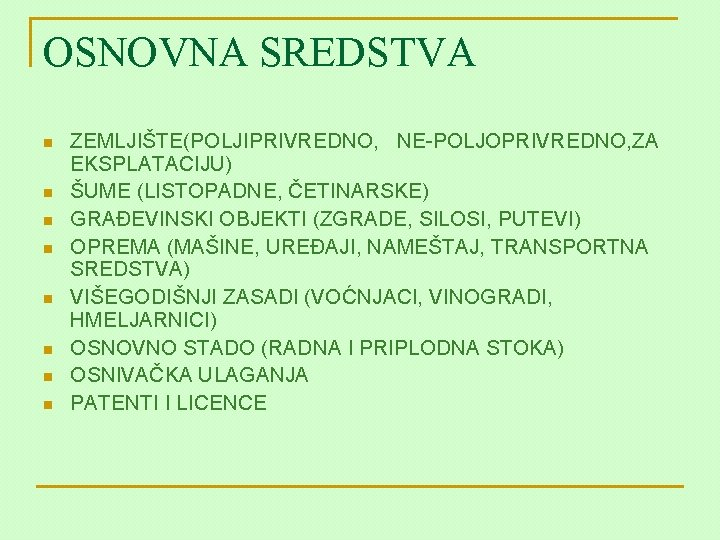 OSNOVNA SREDSTVA

- ZEMLJIŠTE(POLJIPRIVREDNO, NE-POLJOPRIVREDNO,ZA EKSPLATACIJU)
- ŠUME (LISTOPADNE, ČETINARSKE)
- GRAĐEVINSKI OBJEKTI (ZGRADE, SILOSI, PUTEVI)
- OPREMA (MAŠINE, UREĐAJI, NAMEŠTAJ, TRANSPORTNA SREDSTVA)
- VIŠEGODIŠNJI ZASADI (VOĆNJACI, VINOGRADI, HMELJARNICI)
- OSNOVNO STADO (RADNA I PRIPLODNA STOKA)
- OSNIVAČKA ULAGANJA
- PATENTI I LICENCE